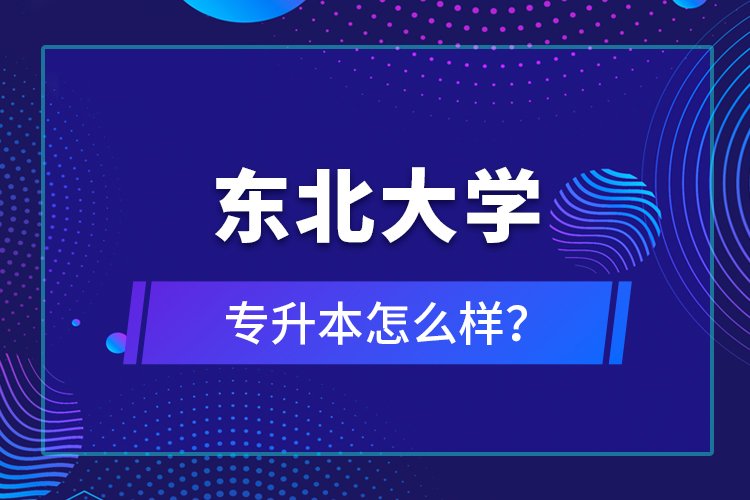 东北大学

专升本怎么样?